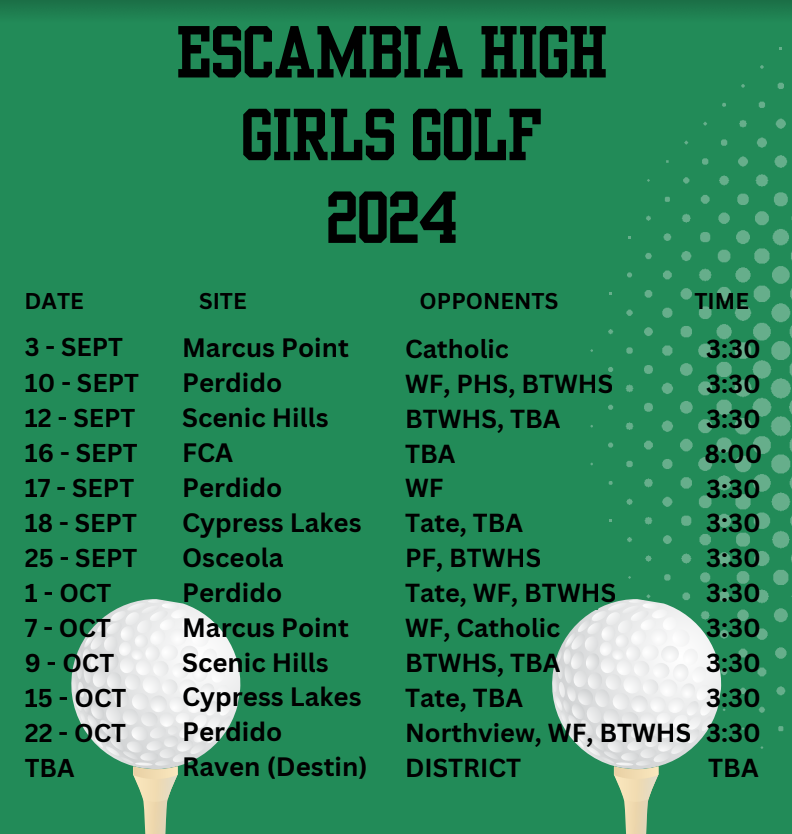 ESCAMBIA HIGH
GIRLS GOLF
2024

| DATE | SITE | OPPONENTS | TIME |
|---|---|---|---|
| 3 - SEPT | Marcus Point | Catholic | 3:30 |
| 10 - SEPT | Perdido | WF, PHS, BTWHS | 3:30 |
| 12 - SEPT | Scenic Hills | BTWHS, TBA | 3:30 |
| 16 - SEPT | FCA | TBA | 8:00 |
| 17 - SEPT | Perdido | WF | 3:30 |
| 18 - SEPT | Cypress Lakes | Tate, TBA | 3:30 |
| 25 - SEPT | Osceola | PF, BTWHS | 3:30 |
| 1 - OCT | Perdido | Tate, WF, BTWHS | 3:30 |
| 7 - OCT | Marcus Point | WF, Catholic | 3:30 |
| 9 - OCT | Scenic Hills | BTWHS, TBA | 3:30 |
| 15 - OCT | Cypress Lakes | Tate, TBA | 3:30 |
| 22 - OCT | Perdido | Northview, WF, BTWHS | 3:30 |
| TBA | Raven (Destin) | DISTRICT | TBA |